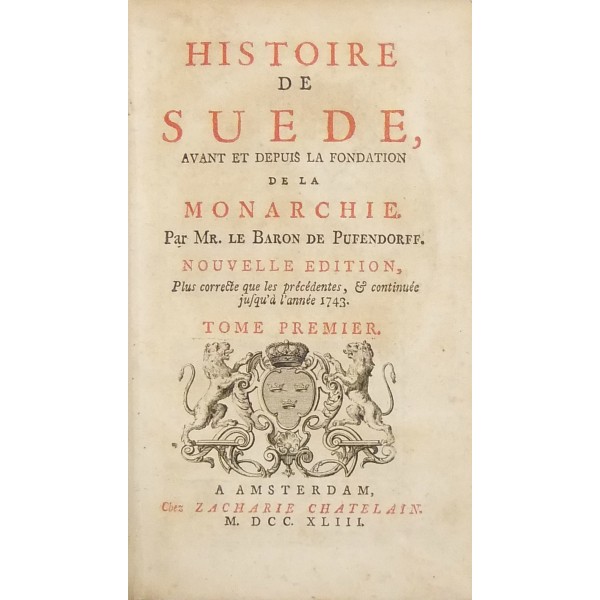 HISTOIRE
DE
SUEDE,
AVANT ET DEPUIS LA FONDATION
DE LA
MONARCHIE.
Par MR. LE BARON DE PUFENDORFF.
NOUVELLE EDITION,
Plus correcte que les précédentes, & continuée jusqu'à l'année 1743.
TOME PREMIER.

A AMSTERDAM,
Chez ZACHARIE CHATELAIN.
M. DCC. XLIII.